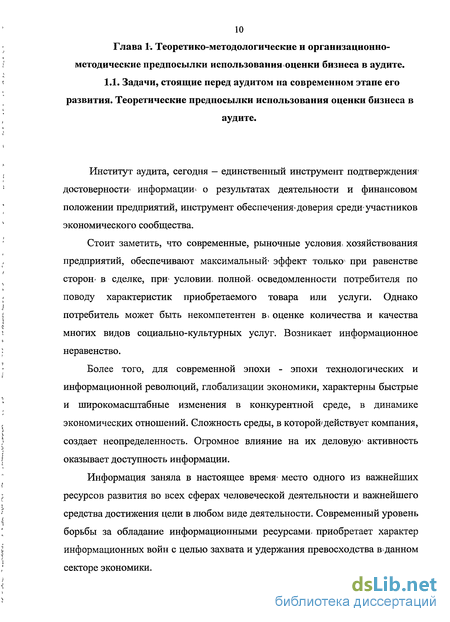 10

Глава 1. Теоретико-методологические и организационно-методические предпосылки использования оценки бизнеса в аудите.

1.1. Задачи, стоящие перед аудитом на современном этапе его развития. Теоретические предпосылки использования оценки бизнеса в аудите.

Институт аудита, сегодня – единственный инструмент подтверждения достоверности информации о результатах деятельности и финансовом положении предприятий, инструмент обеспечения доверия среди участников экономического сообщества.

Стоит заметить, что современные, рыночные условия хозяйствования предприятий, обеспечивают максимальный эффект только при равенстве сторон в сделке, при условии полной осведомленности потребителя по поводу характеристик приобретаемого товара или услуги. Однако потребитель может быть некомпетентен в оценке количества и качества многих видов социально-культурных услуг. Возникает информационное неравенство.

Более того, для современной эпохи - эпохи технологических и информационной революций, глобализации экономики, характерны быстрые и широкомасштабные изменения в конкурентной среде, в динамике экономических отношений. Сложность среды, в которой действует компания, создает неопределенность. Огромное влияние на их деловую активность оказывает доступность информации.

Информация заняла в настоящее время место одного из важнейших ресурсов развития во всех сферах человеческой деятельности и важнейшего средства достижения цели в любом виде деятельности. Современный уровень борьбы за обладание информационными ресурсами приобретает характер информационных войн с целью захвата и удержания превосходства в данном секторе экономики.

dsLib.net
библиотека диссертаций